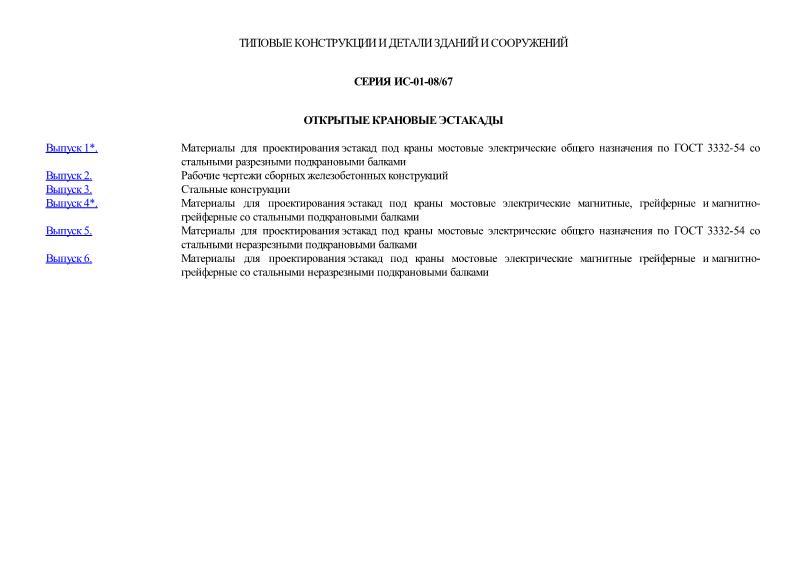 ТИПОВЫЕ КОНСТРУКЦИИ И ДЕТАЛИ ЗДАНИЙ И СООРУЖЕНИЙ

СЕРИЯ ИС-01-08/67

ОТКРЫТЫЕ КРАНОВЫЕ ЭСТАКАДЫ

| | |
|---|---|
| Выпуск 1*. | Материалы для проектирования эстакад под краны мостовые электрические общего назначения по ГОСТ 3332-54 со стальными разрезными подкрановыми балками |
| Выпуск 2. | Рабочие чертежи сборных железобетонных конструкций |
| Выпуск 3. | Стальные конструкции |
| Выпуск 4*. | Материалы для проектирования эстакад под краны мостовые электрические магнитные, грейферные и магнитно-грейферные со стальными подкрановыми балками |
| Выпуск 5. | Материалы для проектирования эстакад под краны мостовые электрические общего назначения по ГОСТ 3332-54 со стальными неразрезными подкрановыми балками |
| Выпуск 6. | Материалы для проектирования эстакад под краны мостовые электрические магнитные грейферные и магнитно-грейферные со стальными неразрезными подкрановыми балками |